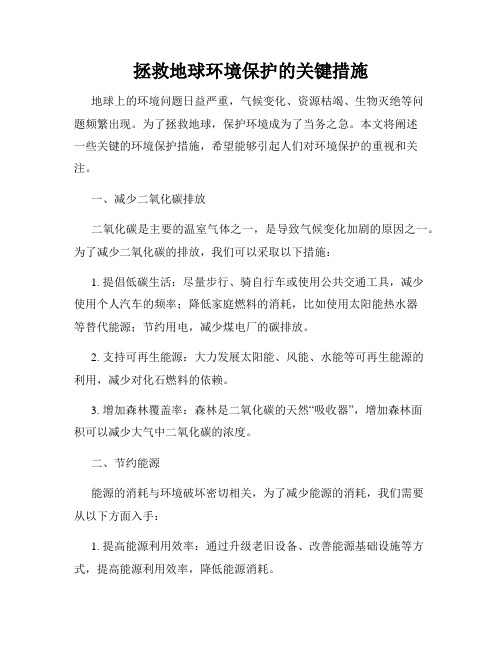 拯救地球环境保护的关键措施

地球上的环境问题日益严重，气候变化、资源枯竭、生物灭绝等问题频繁出现。为了拯救地球，保护环境成为了当务之急。本文将阐述一些关键的环境保护措施，希望能够引起人们对环境保护的重视和关注。

一、减少二氧化碳排放

二氧化碳是主要的温室气体之一，是导致气候变化加剧的原因之一。为了减少二氧化碳的排放，我们可以采取以下措施：

1. 提倡低碳生活：尽量步行、骑自行车或使用公共交通工具，减少使用个人汽车的频率；降低家庭燃料的消耗，比如使用太阳能热水器等替代能源；节约用电，减少煤电厂的碳排放。

2. 支持可再生能源：大力发展太阳能、风能、水能等可再生能源的利用，减少对化石燃料的依赖。

3. 增加森林覆盖率：森林是二氧化碳的天然“吸收器”，增加森林面积可以减少大气中二氧化碳的浓度。

二、节约能源

能源的消耗与环境破坏密切相关，为了减少能源的消耗，我们需要从以下方面入手：

1. 提高能源利用效率：通过升级老旧设备、改善能源基础设施等方式，提高能源利用效率，降低能源消耗。